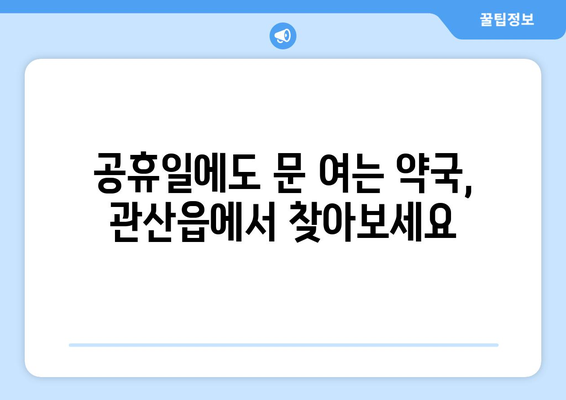 꿀팁정보

공휴일에도 문 여는 약국, 관산읍에서 찾아보세요